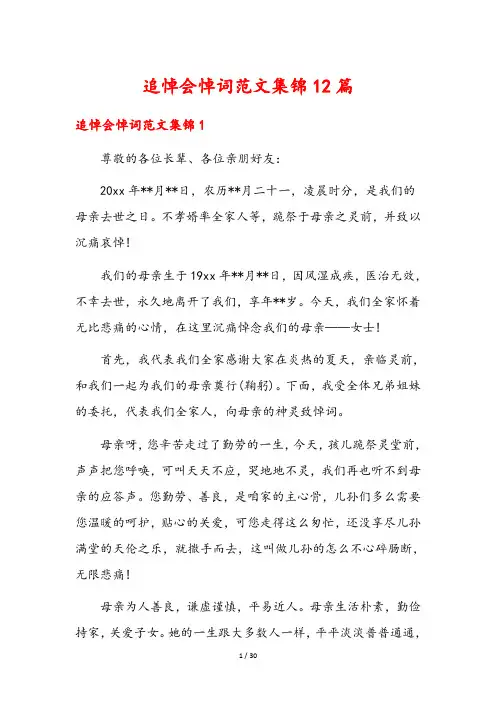 追悼会悼词范文集锦12篇

追悼会悼词范文集锦1

尊敬的各位长辈、各位亲朋好友：

20xx年**月**日，农历**月二十一，凌晨时分，是我们的母亲去世之日。不孝婿率全家人等，跪祭于母亲之灵前，并致以沉痛哀悼！

我们的母亲生于19xx年**月**日，因风湿成疾，医治无效，不幸去世，永久地离开了我们，享年**岁。今天，我们全家怀着无比悲痛的心情，在这里沉痛悼念我们的母亲——女士！

首先，我代表我们全家感谢大家在炎热的夏天，亲临灵前，和我们一起为我们的母亲奠行(鞠躬)。下面，我受全体兄弟姐妹的委托，代表我们全家人，向母亲的神灵致悼词。

母亲呀，您辛苦走过了勤劳的一生，今天，孩儿跪祭灵堂前，声声把您呼唤，可叫天天不应，哭地地不灵，我们再也听不到母亲的应答声。您勤劳、善良，是咱家的主心骨，儿孙们多么需要您温暖的呵护，贴心的关爱，可您走得这么匆忙，还没享尽儿孙满堂的天伦之乐，就撒手而去，这叫做儿孙的怎么不心碎肠断，无限悲痛！

母亲为人善良，谦虚谨慎，平易近人。母亲生活朴素，勤俭持家，关爱子女。她的一生跟大多数人一样，平平淡淡普普通通，

1 / 30